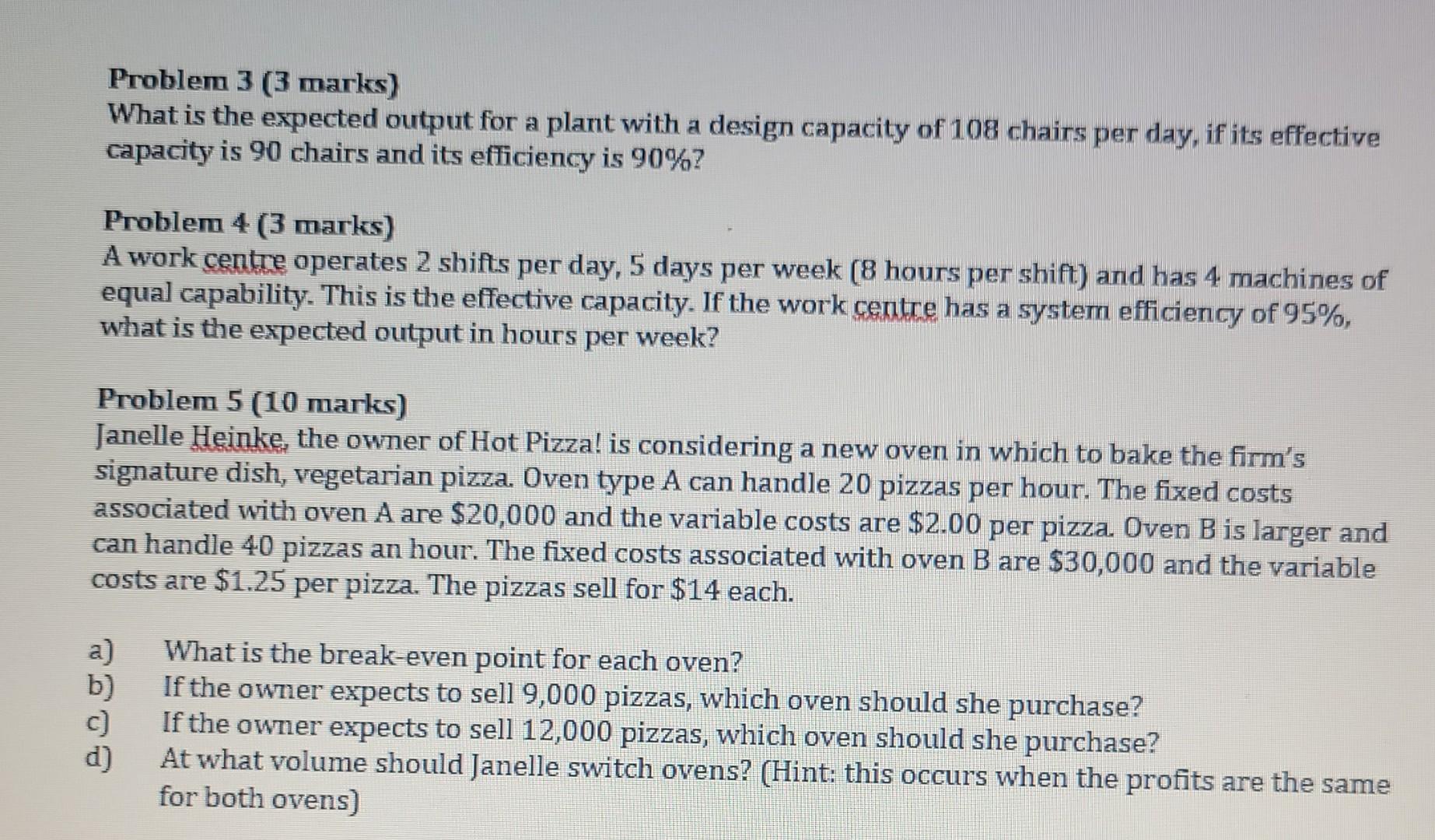 Problem 3 (3 marks)
What is the expected output for a plant with a design capacity of 108 chairs per day, if its effective capacity is 90 chairs and its efficiency is 90%?

Problem 4 (3 marks)
A work centre operates 2 shifts per day, 5 days per week (8 hours per shift) and has 4 machines of equal capability. This is the effective capacity. If the work centre has a system efficiency of 95%, what is the expected output in hours per week?

Problem 5 (10 marks)
Janelle Heinke, the owner of Hot Pizza! is considering a new oven in which to bake the firm's signature dish, vegetarian pizza. Oven type A can handle 20 pizzas per hour. The fixed costs associated with oven A are $20,000 and the variable costs are $2.00 per pizza. Oven B is larger and can handle 40 pizzas an hour. The fixed costs associated with oven B are $30,000 and the variable costs are $1.25 per pizza. The pizzas sell for $14 each.

a) What is the break-even point for each oven?
b) If the owner expects to sell 9,000 pizzas, which oven should she purchase?
c) If the owner expects to sell 12,000 pizzas, which oven should she purchase?
d) At what volume should Janelle switch ovens? (Hint: this occurs when the profits are the same for both ovens)